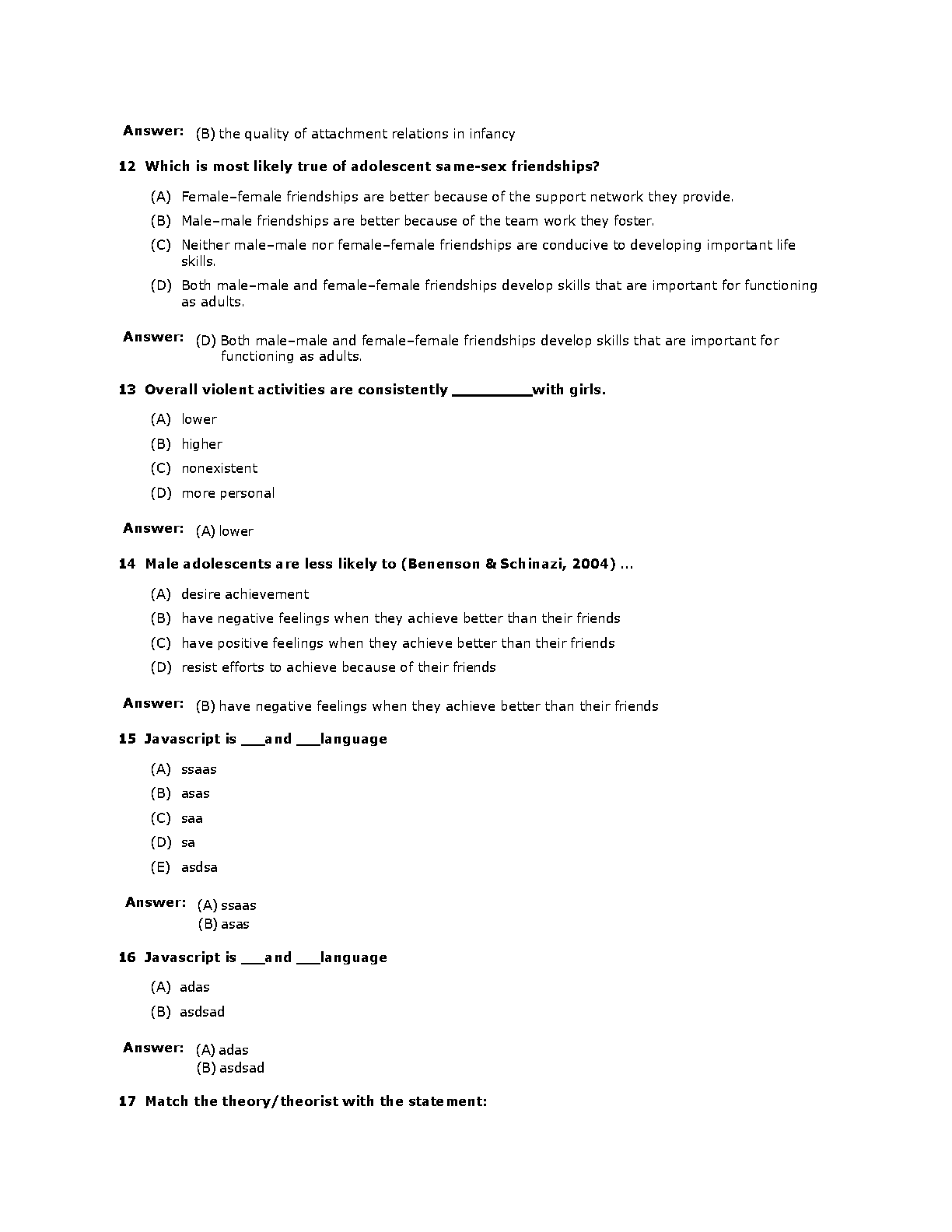 Answer: (B) the quality of attachment relations in infancy

12 Which is most likely true of adolescent same-sex friendships?

(A) Female–female friendships are better because of the support network they provide.

(B) Male–male friendships are better because of the team work they foster.

(C) Neither male–male nor female–female friendships are conducive to developing important life skills.

(D) Both male–male and female–female friendships develop skills that are important for functioning as adults.

Answer: (D) Both male–male and female–female friendships develop skills that are important for functioning as adults.

13 Overall violent activities are consistently _________with girls.

(A) lower

(B) higher

(C) nonexistent

(D) more personal

Answer: (A) lower

14 Male adolescents are less likely to (Benenson & Schinazi, 2004) ...

(A) desire achievement

(B) have negative feelings when they achieve better than their friends

(C) have positive feelings when they achieve better than their friends

(D) resist efforts to achieve because of their friends

Answer: (B) have negative feelings when they achieve better than their friends

15 Javascript is ___and ___language

(A) ssaas

(B) asas

(C) saa

(D) sa

(E) asdsa

Answer: (A) ssaas
(B) asas

16 Javascript is ___and ___language

(A) adas

(B) asdsad

Answer: (A) adas
(B) asdsad

17 Match the theory/theorist with the statement: